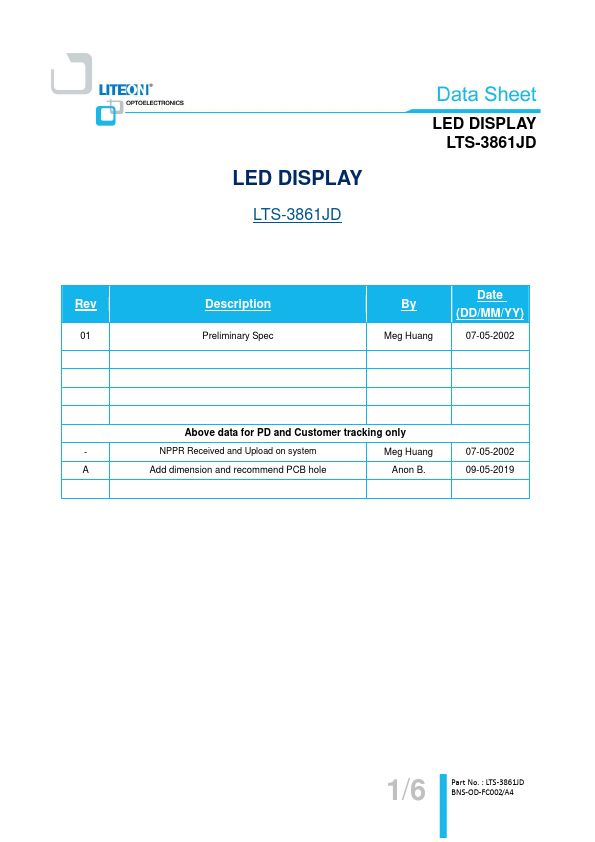 LITEON®
OPTOELECTRONICS

Data Sheet

LED DISPLAY
LTS-3861JD

LED DISPLAY

LTS-3861JD

| Rev | Description | By | Date (DD/MM/YY) |
|---|---|---|---|
| 01 | Preliminary Spec | Meg Huang | 07-05-2002 |
| | | | |
| | | | |
| | | | |
| | | | |
| Above data for PD and Customer tracking only | | | |
| - | NPPR Received and Upload on system | Meg Huang | 07-05-2002 |
| A | Add dimension and recommend PCB hole | Anon B. | 09-05-2019 |
| | | | |

1/6

Part No. : LTS-3861JD
BNS-OD-FC002/A4